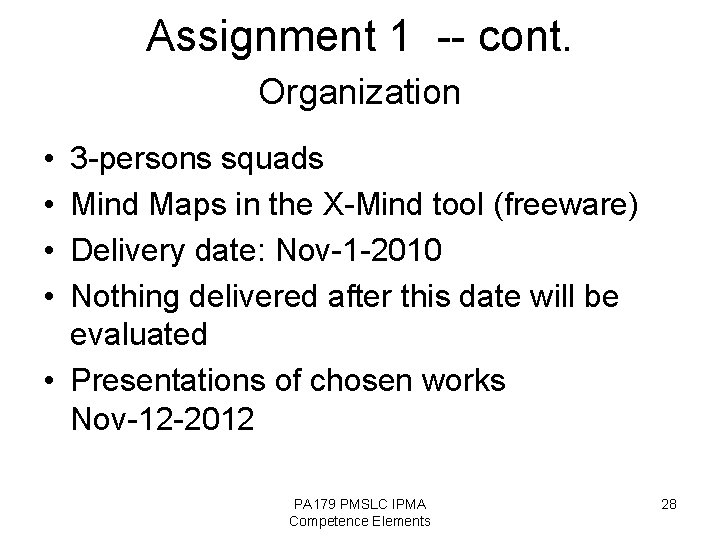 Assignment 1 -- cont.

Organization

• 3-persons squads
• Mind Maps in the X-Mind tool (freeware)
• Delivery date: Nov-1-2010
• Nothing delivered after this date will be evaluated
• Presentations of chosen works Nov-12-2012

PA179 PMSLC IPMA
Competence Elements

28